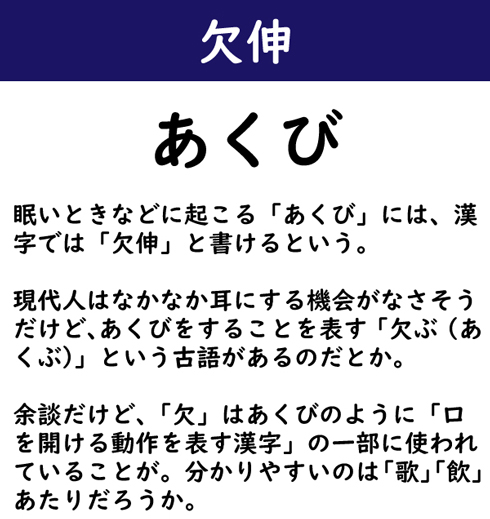 欠伸

あくび

眠いときなどに起こる「あくび」には、漢字では「欠伸」と書けるという。

現代人はなかなか耳にする機会がなさそうだけど、あくびをすることを表す「欠ぶ（あくぶ）」という古語があるのだとか。

余談だけど、「欠」はあくびのように「口を開ける動作を表す漢字」の一部に使われていることが。分かりやすいのは「歌」「飲」あたりだろうか。